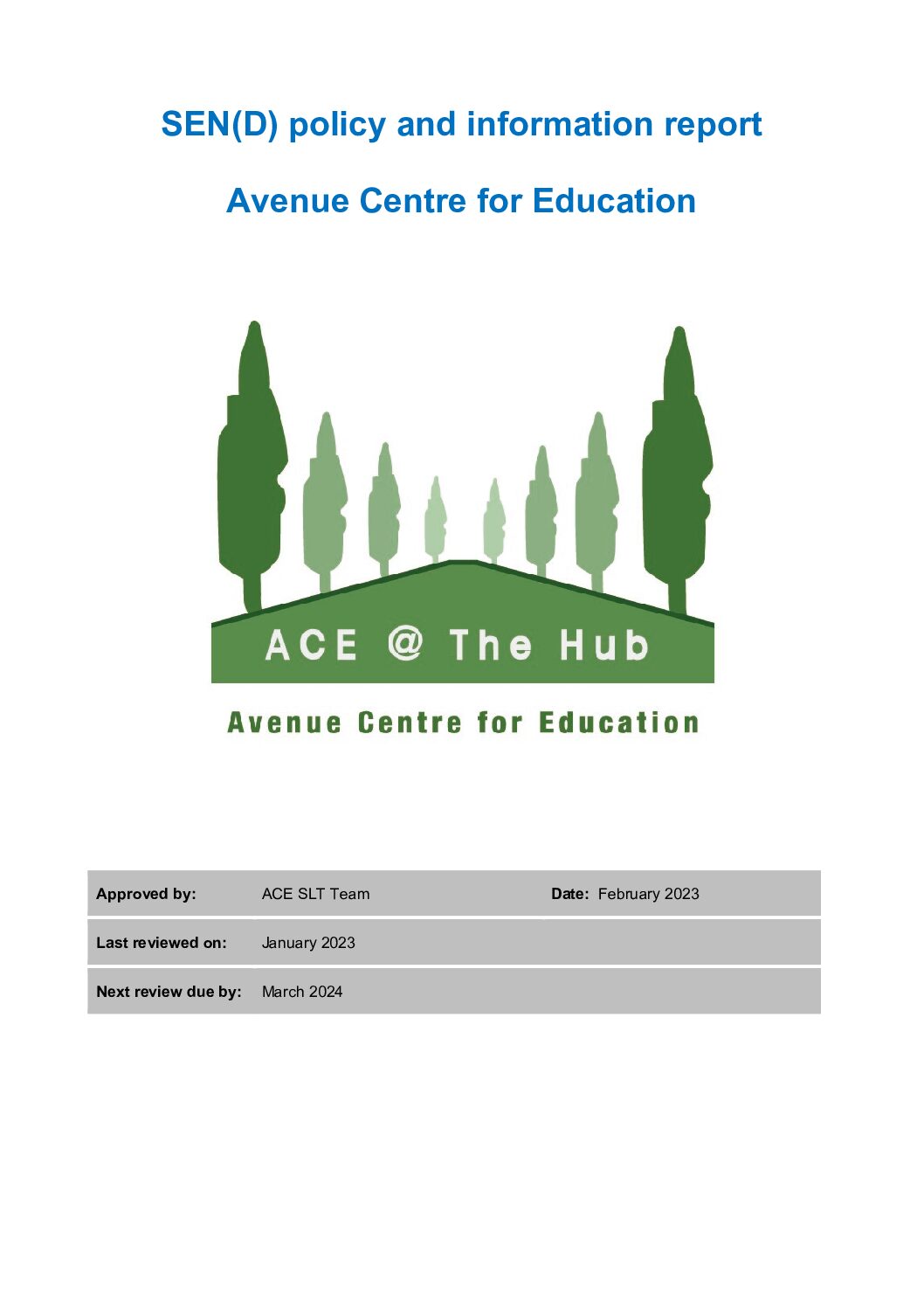 SEN(D) policy and information report

Avenue Centre for Education

ACE @ The Hub

Avenue Centre for Education

| Approved by: | ACE SLT Team | Date: February 2023 |
|---|---|---|
| Last reviewed on: | January 2023 | |
| Next review due by: | March 2024 | |